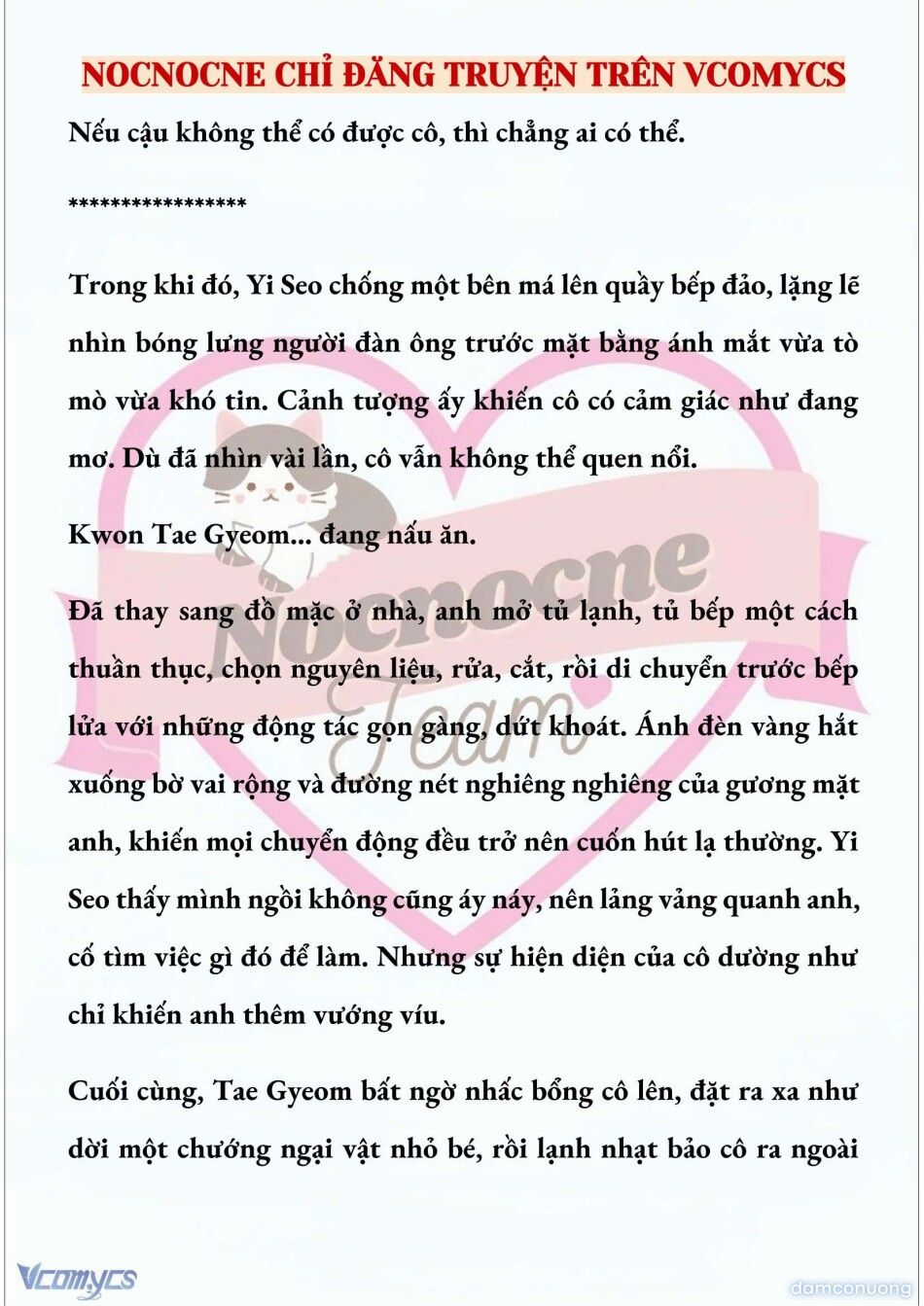 NOCNOCNE CHỈ ĐĂNG TRUYỆN TRÊN VCOMYCS

Nếu cậu không thể có được cô, thì chẳng ai có thể.

*****************

Trong khi đó, Yi Seo chống một bên má lên quầy bếp đảo, lặng lẽ nhìn bóng lưng người đàn ông trước mặt bằng ánh mắt vừa tò mò vừa khó tin. Cảnh tượng ấy khiến cô có cảm giác như đang mơ. Dù đã nhìn vài lần, cô vẫn không thể quen nổi.

Kwon Tae Gyeom... đang nấu ăn.

Đã thay sang đồ mặc ở nhà, anh mở tủ lạnh, tủ bếp một cách thuần thục, chọn nguyên liệu, rửa, cắt, rồi di chuyển trước bếp lửa với những động tác gọn gàng, dứt khoát. Ánh đèn vàng hắt xuống bờ vai rộng và đường nét nghiêng nghiêng của gương mặt anh, khiến mọi chuyển động đều trở nên cuốn hút lạ thường. Yi Seo thấy mình ngồi không cũng áy náy, nên lảng vảng quanh anh, cố tìm việc gì đó để làm. Nhưng sự hiện diện của cô dường như chỉ khiến anh thêm vướng víu.

Cuối cùng, Tae Gyeom bất ngờ nhấc bổng cô lên, đặt ra xa như dời một chướng ngại vật nhỏ bé, rồi lạnh nhạt bảo cô ra ngoài

Nocnocne Team

Vcomycs

damconuong